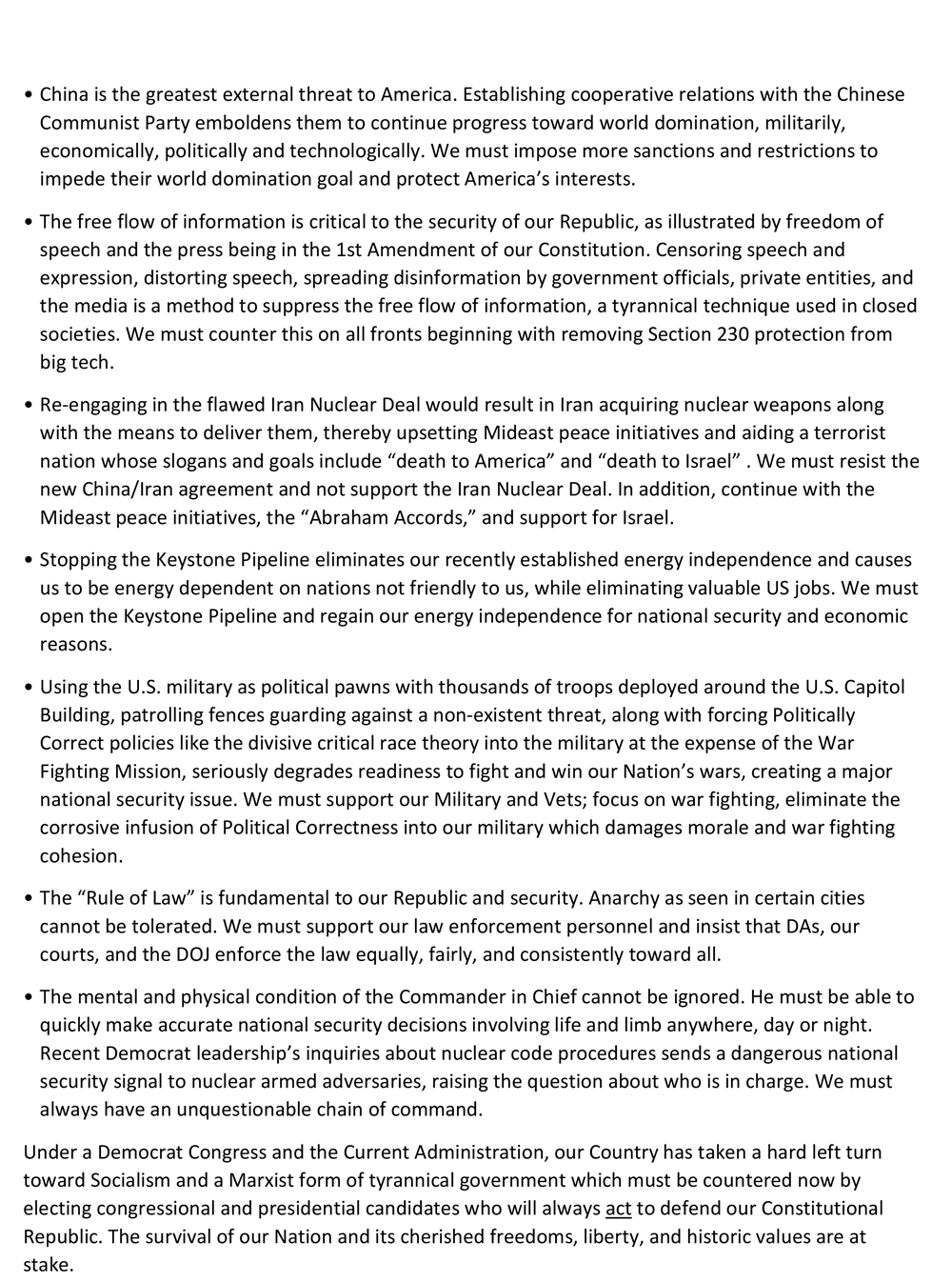 • China is the greatest external threat to America. Establishing cooperative relations with the Chinese Communist Party emboldens them to continue progress toward world domination, militarily, economically, politically and technologically. We must impose more sanctions and restrictions to impede their world domination goal and protect America's interests.

• The free flow of information is critical to the security of our Republic, as illustrated by freedom of speech and the press being in the 1st Amendment of our Constitution. Censoring speech and expression, distorting speech, spreading disinformation by government officials, private entities, and the media is a method to suppress the free flow of information, a tyrannical technique used in closed societies. We must counter this on all fronts beginning with removing Section 230 protection from big tech.

• Re-engaging in the flawed Iran Nuclear Deal would result in Iran acquiring nuclear weapons along with the means to deliver them, thereby upsetting Mideast peace initiatives and aiding a terrorist nation whose slogans and goals include "death to America" and "death to Israel" . We must resist the new China/Iran agreement and not support the Iran Nuclear Deal. In addition, continue with the Mideast peace initiatives, the "Abraham Accords," and support for Israel.

• Stopping the Keystone Pipeline eliminates our recently established energy independence and causes us to be energy dependent on nations not friendly to us, while eliminating valuable US jobs. We must open the Keystone Pipeline and regain our energy independence for national security and economic reasons.

• Using the U.S. military as political pawns with thousands of troops deployed around the U.S. Capitol Building, patrolling fences guarding against a non-existent threat, along with forcing Politically Correct policies like the divisive critical race theory into the military at the expense of the War Fighting Mission, seriously degrades readiness to fight and win our Nation's wars, creating a major national security issue. We must support our Military and Vets; focus on war fighting, eliminate the corrosive infusion of Political Correctness into our military which damages morale and war fighting cohesion.

• The "Rule of Law" is fundamental to our Republic and security. Anarchy as seen in certain cities cannot be tolerated. We must support our law enforcement personnel and insist that DAs, our courts, and the DOJ enforce the law equally, fairly, and consistently toward all.

• The mental and physical condition of the Commander in Chief cannot be ignored. He must be able to quickly make accurate national security decisions involving life and limb anywhere, day or night. Recent Democrat leadership's inquiries about nuclear code procedures sends a dangerous national security signal to nuclear armed adversaries, raising the question about who is in charge. We must always have an unquestionable chain of command.

Under a Democrat Congress and the Current Administration, our Country has taken a hard left turn toward Socialism and a Marxist form of tyrannical government which must be countered now by electing congressional and presidential candidates who will always act to defend our Constitutional Republic. The survival of our Nation and its cherished freedoms, liberty, and historic values are at stake.